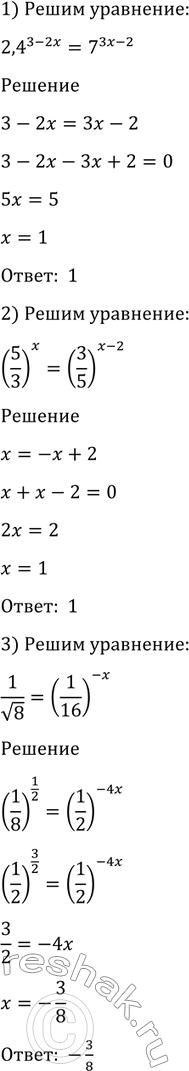 1) Решим уравнение:

$2{,}4^{3-2x} = 7^{3x-2}$

Решение

$3 - 2x = 3x - 2$

$3 - 2x - 3x + 2 = 0$

$5x = 5$

$x = 1$

Ответ: 1

2) Решим уравнение:

$\left(\frac{5}{3}\right)^{x} = \left(\frac{3}{5}\right)^{x-2}$

Решение

$x = -x + 2$

$x + x - 2 = 0$

$2x = 2$

$x = 1$

Ответ: 1

3) Решим уравнение:

$\frac{1}{\sqrt{8}} = \left(\frac{1}{16}\right)^{-x}$

Решение

$\left(\frac{1}{8}\right)^{\frac{1}{2}} = \left(\frac{1}{2}\right)^{-4x}$

$\left(\frac{1}{2}\right)^{\frac{3}{2}} = \left(\frac{1}{2}\right)^{-4x}$

$\frac{3}{2} = -4x$

$x = -\frac{3}{8}$

Ответ: $-\frac{3}{8}$

reshak.ru